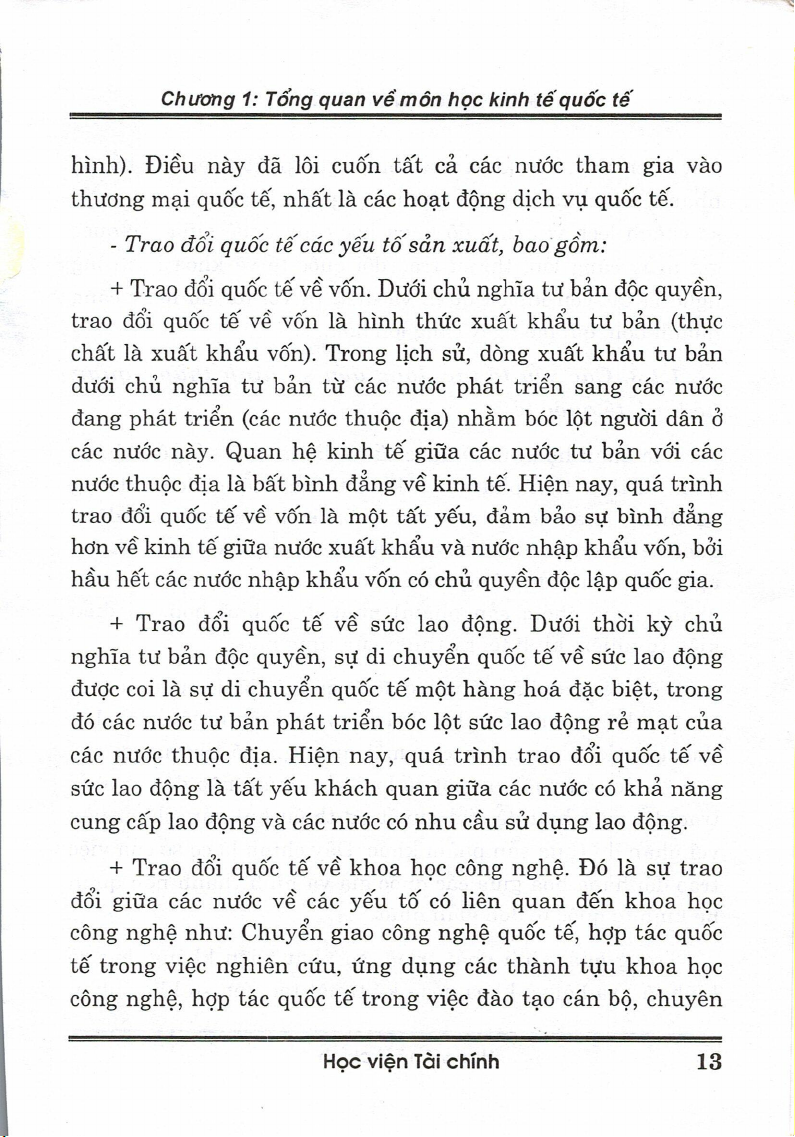 Chương 1: Tổng quan về môn học kinh tế quốc tế

hình). Điều này đã lôi cuốn tất cả các nước tham gia vào thương mại quốc tế, nhất là các hoạt động dịch vụ quốc tế.

- Trao đổi quốc tế các yếu tố sản xuất, bao gồm:

+ Trao đổi quốc tế về vốn. Dưới chủ nghĩa tư bản độc quyền, trao đổi quốc tế về vốn là hình thức xuất khẩu tư bản (thực chất là xuất khẩu vốn). Trong lịch sử, dòng xuất khẩu tư bản dưới chủ nghĩa tư bản từ các nước phát triển sang các nước đang phát triển (các nước thuộc địa) nhằm bóc lột người dân ở các nước này. Quan hệ kinh tế giữa các nước tư bản với các nước thuộc địa là bất bình đẳng về kinh tế. Hiện nay, quá trình trao đổi quốc tế về vốn là một tất yếu, đảm bảo sự bình đẳng hơn về kinh tế giữa nước xuất khẩu và nước nhập khẩu vốn, bởi hầu hết các nước nhập khẩu vốn có chủ quyền độc lập quốc gia.

+ Trao đổi quốc tế về sức lao động. Dưới thời kỳ chủ nghĩa tư bản độc quyền, sự di chuyển quốc tế về sức lao động được coi là sự di chuyển quốc tế một hàng hoá đặc biệt, trong đó các nước tư bản phát triển bóc lột sức lao động rẻ mạt của các nước thuộc địa. Hiện nay, quá trình trao đổi quốc tế về sức lao động là tất yếu khách quan giữa các nước có khả năng cung cấp lao động và các nước có nhu cầu sử dụng lao động.

+ Trao đổi quốc tế về khoa học công nghệ. Đó là sự trao đổi giữa các nước về các yếu tố có liên quan đến khoa học công nghệ như: Chuyển giao công nghệ quốc tế, hợp tác quốc tế trong việc nghiên cứu, ứng dụng các thành tựu khoa học công nghệ, hợp tác quốc tế trong việc đào tạo cán bộ, chuyên

Học viện Tài chính 13